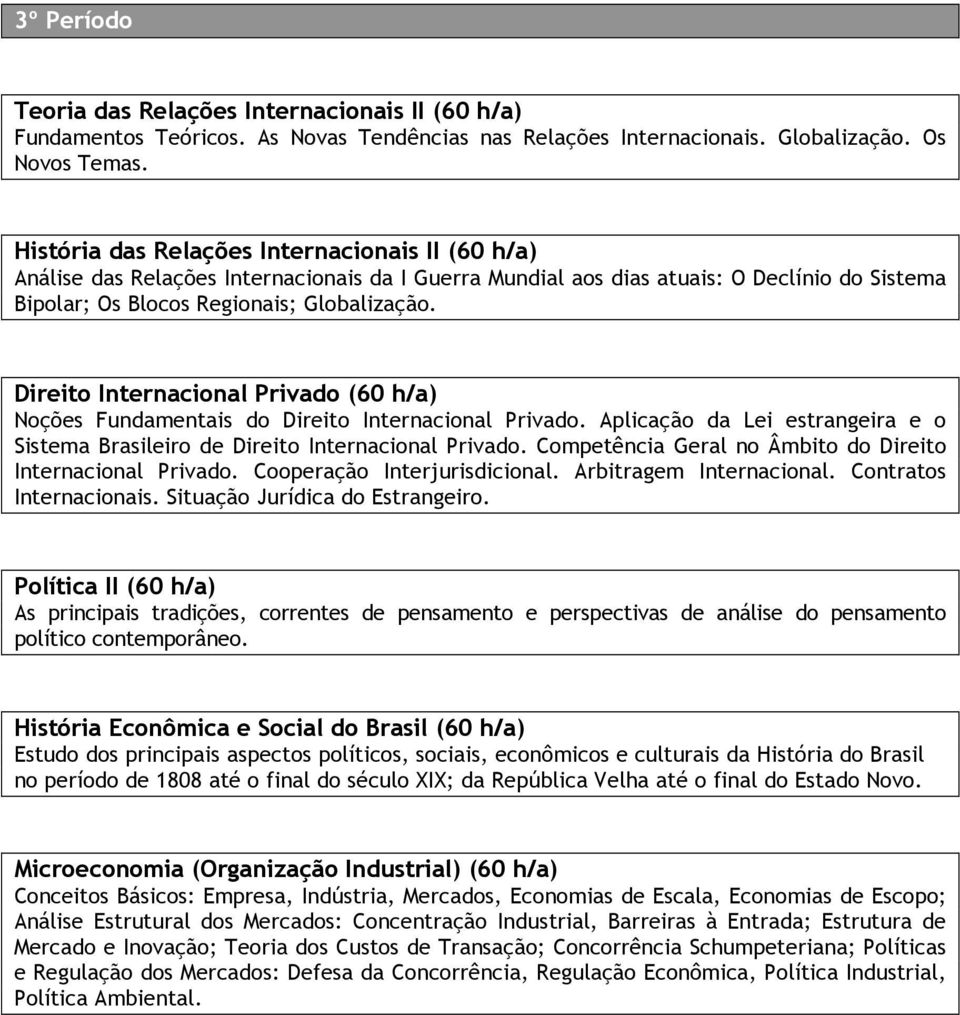 3º Período

Teoria das Relações Internacionais II (60 h/a)
Fundamentos Teóricos. As Novas Tendências nas Relações Internacionais. Globalização. Os Novos Temas.

História das Relações Internacionais II (60 h/a)
Análise das Relações Internacionais da I Guerra Mundial aos dias atuais: O Declínio do Sistema Bipolar; Os Blocos Regionais; Globalização.

Direito Internacional Privado (60 h/a)
Noções Fundamentais do Direito Internacional Privado. Aplicação da Lei estrangeira e o Sistema Brasileiro de Direito Internacional Privado. Competência Geral no Âmbito do Direito Internacional Privado. Cooperação Interjurisdicional. Arbitragem Internacional. Contratos Internacionais. Situação Jurídica do Estrangeiro.

Política II (60 h/a)
As principais tradições, correntes de pensamento e perspectivas de análise do pensamento político contemporâneo.

História Econômica e Social do Brasil (60 h/a)
Estudo dos principais aspectos políticos, sociais, econômicos e culturais da História do Brasil no período de 1808 até o final do século XIX; da República Velha até o final do Estado Novo.

Microeconomia (Organização Industrial) (60 h/a)
Conceitos Básicos: Empresa, Indústria, Mercados, Economias de Escala, Economias de Escopo; Análise Estrutural dos Mercados: Concentração Industrial, Barreiras à Entrada; Estrutura de Mercado e Inovação; Teoria dos Custos de Transação; Concorrência Schumpeteriana; Políticas e Regulação dos Mercados: Defesa da Concorrência, Regulação Econômica, Política Industrial, Política Ambiental.